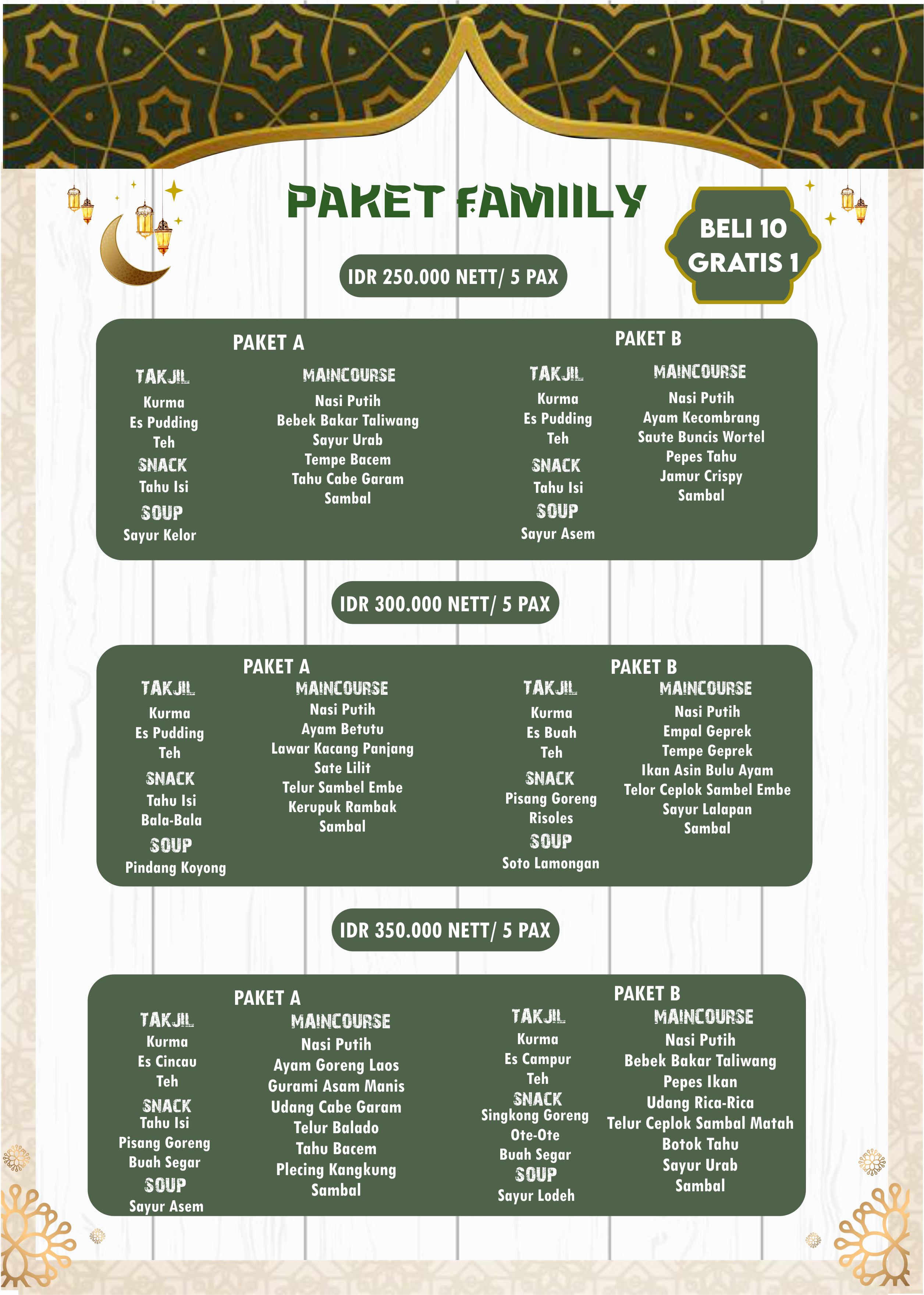 PAKET FAMIILY

BELI 10 GRATIS 1

IDR 250.000 NETT/ 5 PAX

PAKET A

TAKJIL
Kurma
Es Pudding
Teh
SNACK
Tahu Isi
SOUP
Sayur Kelor

MAINCOURSE
Nasi Putih
Bebek Bakar Taliwang
Sayur Urab
Tempe Bacem
Tahu Cabe Garam
Sambal

PAKET B

TAKJIL
Kurma
Es Pudding
Teh
SNACK
Tahu Isi
SOUP
Sayur Asem

MAINCOURSE
Nasi Putih
Ayam Kecombrang
Saute Buncis Wortel
Pepes Tahu
Jamur Crispy
Sambal

IDR 300.000 NETT/ 5 PAX

PAKET A

TAKJIL
Kurma
Es Pudding
Teh
SNACK
Tahu Isi
Bala-Bala
SOUP
Pindang Koyong

MAINCOURSE
Nasi Putih
Ayam Betutu
Lawar Kacang Panjang
Sate Lilit
Telur Sambel Embe
Kerupuk Rambak
Sambal

PAKET B

TAKJIL
Kurma
Es Buah
Teh
SNACK
Pisang Goreng
Risoles
SOUP
Soto Lamongan

MAINCOURSE
Nasi Putih
Empal Geprek
Tempe Geprek
Ikan Asin Bulu Ayam
Telor Ceplok Sambel Embe
Sayur Lalapan
Sambal

IDR 350.000 NETT/ 5 PAX

PAKET A

TAKJIL
Kurma
Es Cincau
Teh
SNACK
Tahu Isi
Pisang Goreng
Buah Segar
SOUP
Sayur Asem

MAINCOURSE
Nasi Putih
Ayam Goreng Laos
Gurami Asam Manis
Udang Cabe Garam
Telur Balado
Tahu Bacem
Plecing Kangkung
Sambal

PAKET B

TAKJIL
Kurma
Es Campur
Teh
SNACK
Singkong Goreng
Ote-Ote
Buah Segar
SOUP
Sayur Lodeh

MAINCOURSE
Nasi Putih
Bebek Bakar Taliwang
Pepes Ikan
Udang Rica-Rica
Telur Ceplok Sambal Matah
Botok Tahu
Sayur Urab
Sambal